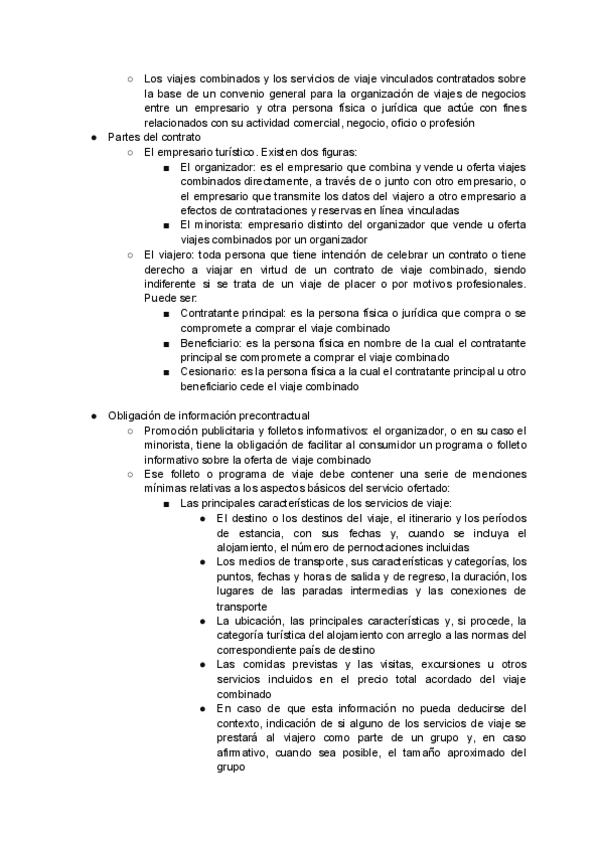 ○ Los viajes combinados y los servicios de viaje vinculados contratados sobre la base de un convenio general para la organización de viajes de negocios entre un empresario y otra persona física o jurídica que actúe con fines relacionados con su actividad comercial, negocio, oficio o profesión

● Partes del contrato
○ El empresario turístico. Existen dos figuras:
■ El organizador: es el empresario que combina y vende u oferta viajes combinados directamente, a través de o junto con otro empresario, o el empresario que transmite los datos del viajero a otro empresario a efectos de contrataciones y reservas en línea vinculadas
■ El minorista: empresario distinto del organizador que vende u oferta viajes combinados por un organizador
○ El viajero: toda persona que tiene intención de celebrar un contrato o tiene derecho a viajar en virtud de un contrato de viaje combinado, siendo indiferente si se trata de un viaje de placer o por motivos profesionales. Puede ser:
■ Contratante principal: es la persona física o jurídica que compra o se compromete a comprar el viaje combinado
■ Beneficiario: es la persona física en nombre de la cual el contratante principal se compromete a comprar el viaje combinado
■ Cesionario: es la persona física a la cual el contratante principal u otro beneficiario cede el viaje combinado

● Obligación de información precontractual
○ Promoción publicitaria y folletos informativos: el organizador, o en su caso el minorista, tiene la obligación de facilitar al consumidor un programa o folleto informativo sobre la oferta de viaje combinado
○ Ese folleto o programa de viaje debe contener una serie de menciones mínimas relativas a los aspectos básicos del servicio ofertado:
■ Las principales características de los servicios de viaje:
● El destino o los destinos del viaje, el itinerario y los períodos de estancia, con sus fechas y, cuando se incluya el alojamiento, el número de pernoctaciones incluidas
● Los medios de transporte, sus características y categorías, los puntos, fechas y horas de salida y de regreso, la duración, los lugares de las paradas intermedias y las conexiones de transporte
● La ubicación, las principales características y, si procede, la categoría turística del alojamiento con arreglo a las normas del correspondiente país de destino
● Las comidas previstas y las visitas, excursiones u otros servicios incluidos en el precio total acordado del viaje combinado
● En caso de que esta información no pueda deducirse del contexto, indicación de si alguno de los servicios de viaje se prestará al viajero como parte de un grupo y, en caso afirmativo, cuando sea posible, el tamaño aproximado del grupo